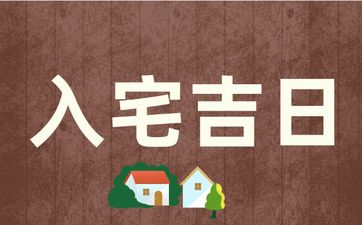 入宅吉日